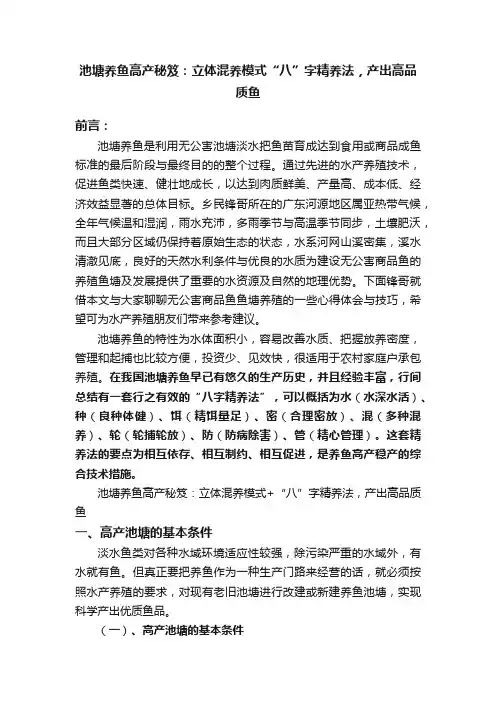 池塘养鱼高产秘笈：立体混养模式“八”字精养法，产出高品质鱼

前言：

池塘养鱼是利用无公害池塘淡水把鱼苗育成达到食用或商品成鱼标准的最后阶段与最终目的的整个过程。通过先进的水产养殖技术，促进鱼类快速、健壮地成长，以达到肉质鲜美、产量高、成本低、经济效益显著的总体目标。乡民锋哥所在的广东河源地区属亚热带气候，全年气候温和湿润，雨水充沛，多雨季节与高温季节同步，土壤肥沃，而且大部分区域仍保持着原始生态的状态，水系河网山溪密集，溪水清澈见底，良好的天然水利条件与优良的水质为建设无公害商品鱼的养殖鱼塘及发展提供了重要的水资源及自然的地理优势。下面锋哥就借本文与大家聊聊无公害商品鱼鱼塘养殖的一些心得体会与技巧，希望可为水产养殖朋友们带来参考建议。

池塘养鱼的特性为水体面积小，容易改善水质、把握放养密度，管理和起捕也比较方便，投资少、见效快，很适用于农村家庭户承包养殖。在我国池塘养鱼早已有悠久的生产历史，并且经验丰富，行间总结有一套行之有效的“八字精养法”，可以概括为水（水深水活）、种（良种体健）、饵（精饵量足）、密（合理密放）、混（多种混养）、轮（轮捕轮放）、防（防病除害）、管（精心管理）。这套精养法的要点为相互依存、相互制约、相互促进，是养鱼高产稳产的综合技术措施。

池塘养鱼高产秘笈：立体混养模式+“八”字精养法，产出高品质鱼

一、高产池塘的基本条件

淡水鱼类对各种水域环境适应性较强，除污染严重的水域外，有水就有鱼。但真正要把养鱼作为一种生产门路来经营的话，就必须按照水产养殖的要求，对现有老旧池塘进行改建或新建养鱼池塘，实现科学产出优质鱼品。

（一）、高产池塘的基本条件